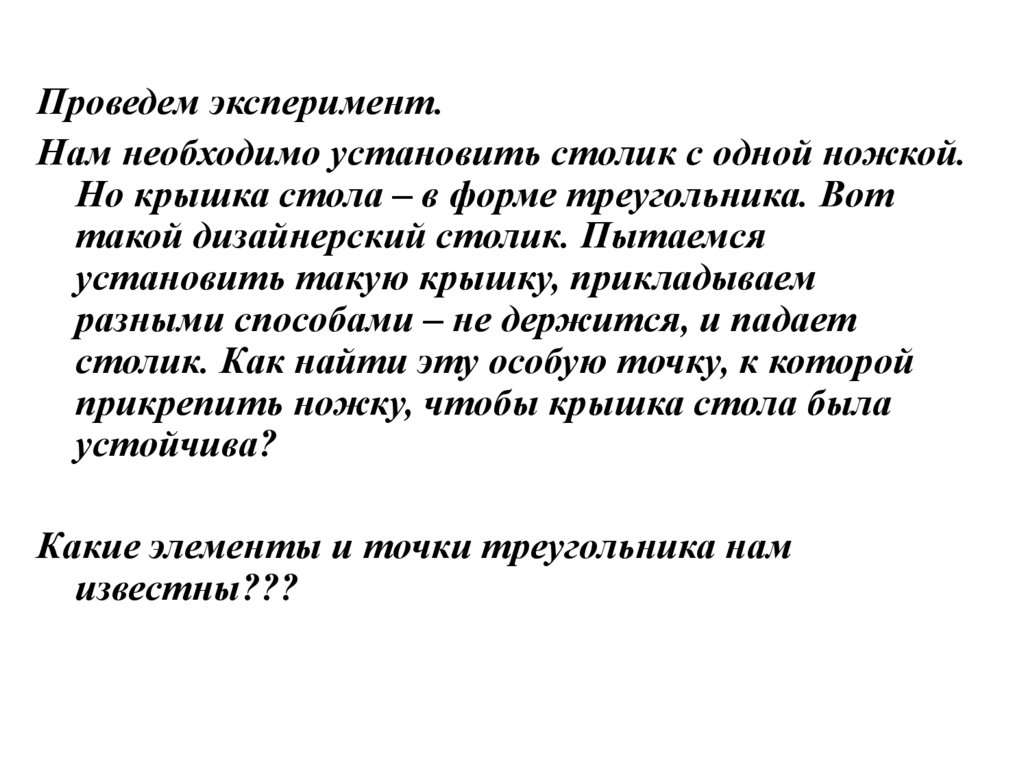 Проведем эксперимент.

Нам необходимо установить столик с одной ножкой. Но крышка стола – в форме треугольника. Вот такой дизайнерский столик. Пытаемся установить такую крышку, прикладываем разными способами – не держится, и падает столик. Как найти эту особую точку, к которой прикрепить ножку, чтобы крышка стола была устойчива?

Какие элементы и точки треугольника нам известны???